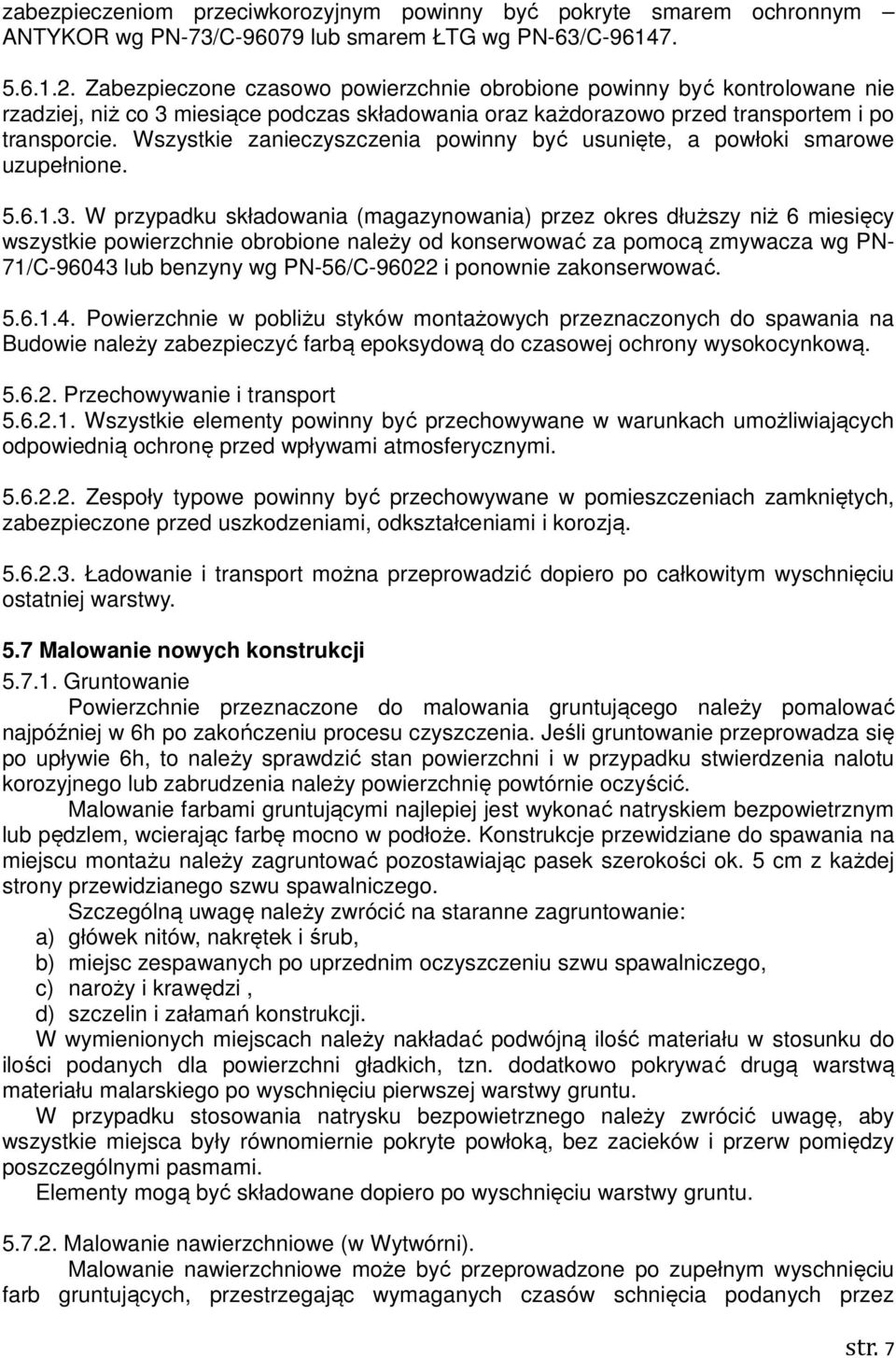 zabezpieczeniom przeciwkorozyjnym powinny być pokryte smarem ochronnym – ANTYKOR wg PN-73/C-96079 lub smarem ŁTG wg PN-63/C-96147.

5.6.1.2. Zabezpieczone czasowo powierzchnie obrobione powinny być kontrolowane nie rzadziej, niż co 3 miesiące podczas składowania oraz każdorazowo przed transportem i po transporcie. Wszystkie zanieczyszczenia powinny być usunięte, a powłoki smarowe uzupełnione.

5.6.1.3. W przypadku składowania (magazynowania) przez okres dłuższy niż 6 miesięcy wszystkie powierzchnie obrobione należy od konserwować za pomocą zmywacza wg PN-71/C-96043 lub benzyny wg PN-56/C-96022 i ponownie zakonserwować.

5.6.1.4. Powierzchnie w pobliżu styków montażowych przeznaczonych do spawania na Budowie należy zabezpieczyć farbą epoksydową do czasowej ochrony wysokocynkową.

5.6.2. Przechowywanie i transport
5.6.2.1. Wszystkie elementy powinny być przechowywane w warunkach umożliwiających odpowiednią ochronę przed wpływami atmosferycznymi.

5.6.2.2. Zespoły typowe powinny być przechowywane w pomieszczeniach zamkniętych, zabezpieczone przed uszkodzeniami, odkształceniami i korozją.

5.6.2.3. Ładowanie i transport można przeprowadzić dopiero po całkowitym wyschnięciu ostatniej warstwy.

5.7 Malowanie nowych konstrukcji
5.7.1. Gruntowanie
Powierzchnie przeznaczone do malowania gruntującego należy pomalować najpóźniej w 6h po zakończeniu procesu czyszczenia. Jeśli gruntowanie przeprowadza się po upływie 6h, to należy sprawdzić stan powierzchni i w przypadku stwierdzenia nalotu korozyjnego lub zabrudzenia należy powierzchnię powtórnie oczyścić.
Malowanie farbami gruntującymi najlepiej jest wykonać natryskiem bezpowietrznym lub pędzlem, wcierając farbę mocno w podłoże. Konstrukcje przewidziane do spawania na miejscu montażu należy zagruntować pozostawiając pasek szerokości ok. 5 cm z każdej strony przewidzianego szwu spawalniczego.
Szczególną uwagę należy zwrócić na staranne zagruntowanie:
a) główek nitów, nakrętek i śrub,
b) miejsc zespawanych po uprzednim oczyszczeniu szwu spawalniczego,
c) naroży i krawędzi ,
d) szczelin i załamań konstrukcji.
W wymienionych miejscach należy nakładać podwójną ilość materiału w stosunku do ilości podanych dla powierzchni gładkich, tzn. dodatkowo pokrywać drugą warstwą materiału malarskiego po wyschnięciu pierwszej warstwy gruntu.
W przypadku stosowania natrysku bezpowietrznego należy zwrócić uwagę, aby wszystkie miejsca były równomiernie pokryte powłoką, bez zacieków i przerw pomiędzy poszczególnymi pasmami.
Elementy mogą być składowane dopiero po wyschnięciu warstwy gruntu.

5.7.2. Malowanie nawierzchniowe (w Wytwórni).
Malowanie nawierzchniowe może być przeprowadzone po zupełnym wyschnięciu farb gruntujących, przestrzegając wymaganych czasów schnięcia podanych przez

str. 7